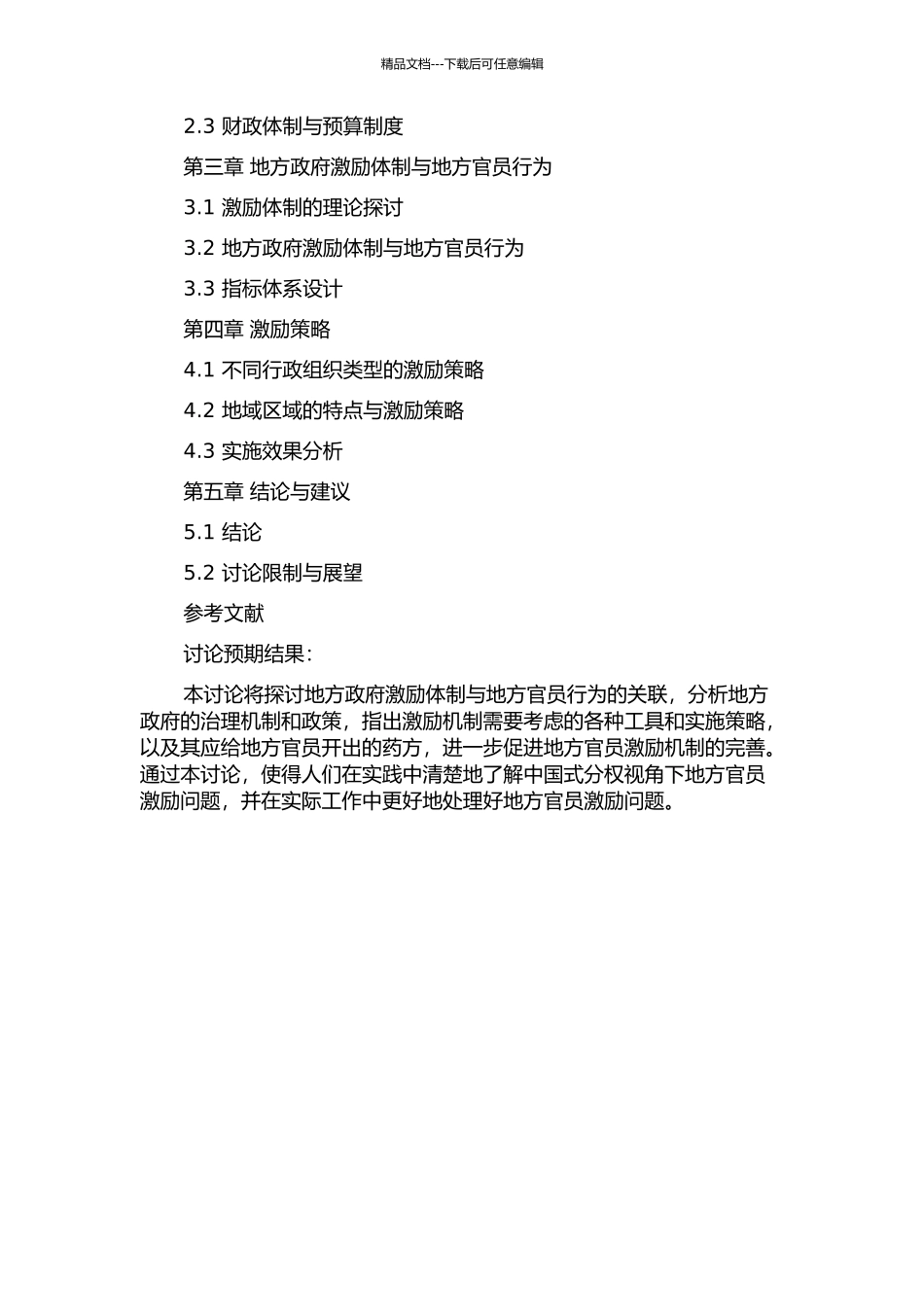 精品文档---下载后可任意编辑

2.3 财政体制与预算制度

第三章 地方政府激励体制与地方官员行为

3.1 激励体制的理论探讨

3.2 地方政府激励体制与地方官员行为

3.3 指标体系设计

第四章 激励策略

4.1 不同行政组织类型的激励策略

4.2 地域区域的特点与激励策略

4.3 实施效果分析

第五章 结论与建议

5.1 结论

5.2 讨论限制与展望

参考文献

讨论预期结果：

本讨论将探讨地方政府激励体制与地方官员行为的关联，分析地方政府的治理机制和政策，指出激励机制需要考虑的各种工具和实施策略，以及其应给地方官员开出的药方，进一步促进地方官员激励机制的完善。通过本讨论，使得人们在实践中清楚地了解中国式分权视角下地方官员激励问题，并在实际工作中更好地处理好地方官员激励问题。